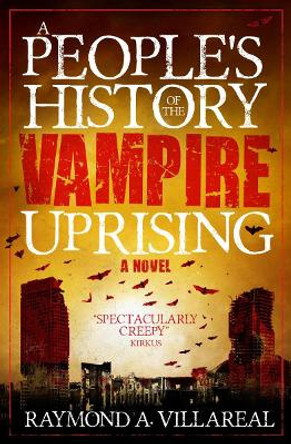 A PEOPLE'S HISTORY OF THE VAMPIRE UPRISING

A NOVEL

"SPECTACULARLY CREEPY"
KIRKUS

RAYMOND A. VILLAREAL